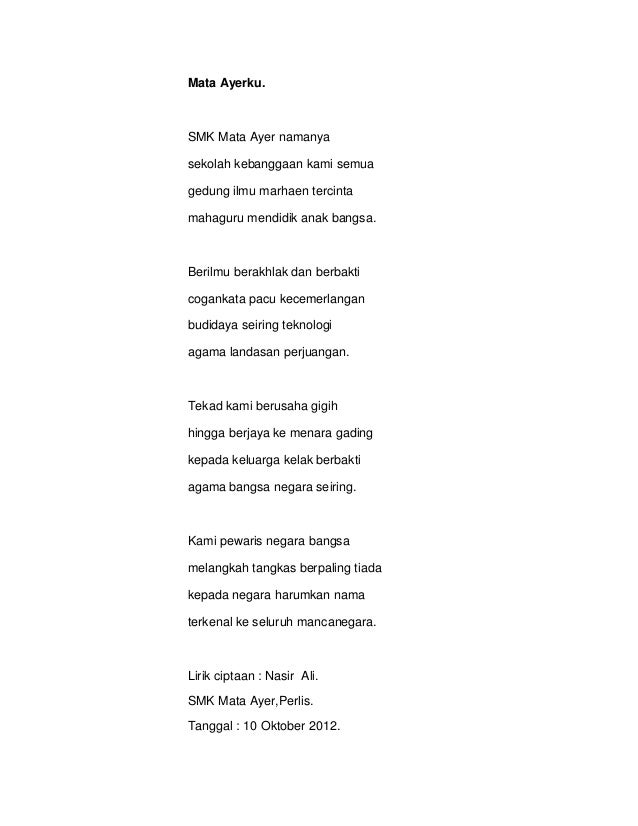 Mata Ayerku.

SMK Mata Ayer namanya
sekolah kebanggaan kami semua
gedung ilmu marhaen tercinta
mahaguru mendidik anak bangsa.

Berilmu berakhlak dan berbakti
cogankata pacu kecemerlangan
budidaya seiring teknologi
agama landasan perjuangan.

Tekad kami berusaha gigih
hingga berjaya ke menara gading
kepada keluarga kelak berbakti
agama bangsa negara seiring.

Kami pewaris negara bangsa
melangkah tangkas berpaling tiada
kepada negara harumkan nama
terkenal ke seluruh mancanegara.

Lirik ciptaan : Nasir Ali.
SMK Mata Ayer,Perlis.
Tanggal : 10 Oktober 2012.